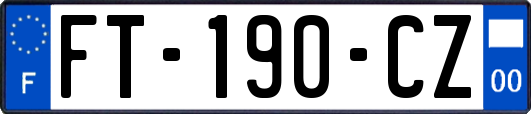 F

FT-190-CZ

00